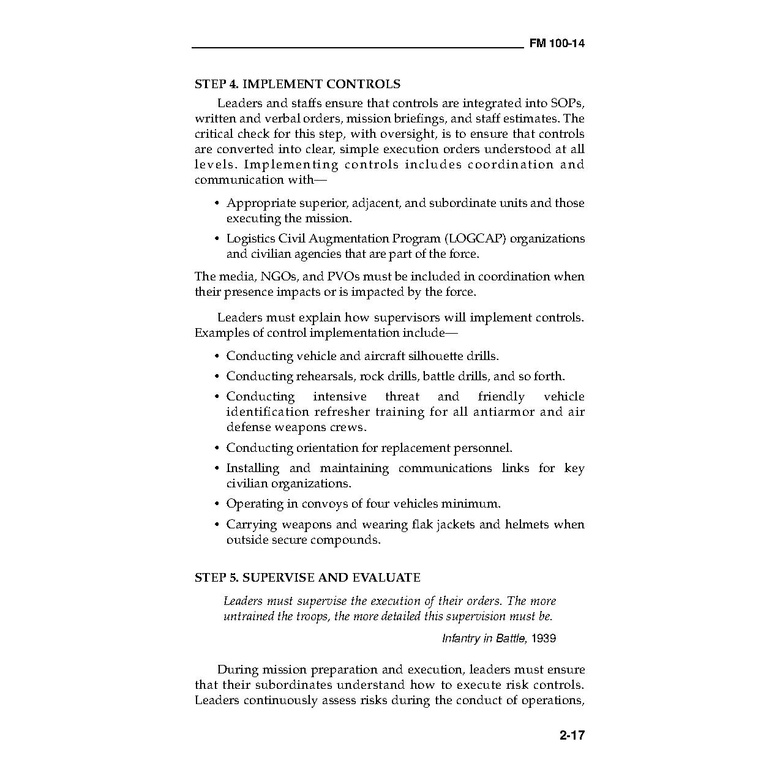 FM 100-14

STEP 4. IMPLEMENT CONTROLS

Leaders and staffs ensure that controls are integrated into SOPs, written and verbal orders, mission briefings, and staff estimates. The critical check for this step, with oversight, is to ensure that controls are converted into clear, simple execution orders understood at all levels. Implementing controls includes coordination and communication with—

• Appropriate superior, adjacent, and subordinate units and those executing the mission.
• Logistics Civil Augmentation Program (LOGCAP) organizations and civilian agencies that are part of the force.

The media, NGOs, and PVOs must be included in coordination when their presence impacts or is impacted by the force.

Leaders must explain how supervisors will implement controls. Examples of control implementation include—

• Conducting vehicle and aircraft silhouette drills.
• Conducting rehearsals, rock drills, battle drills, and so forth.
• Conducting intensive threat and friendly vehicle identification refresher training for all antiarmor and air defense weapons crews.
• Conducting orientation for replacement personnel.
• Installing and maintaining communications links for key civilian organizations.
• Operating in convoys of four vehicles minimum.
• Carrying weapons and wearing flak jackets and helmets when outside secure compounds.

STEP 5. SUPERVISE AND EVALUATE

Leaders must supervise the execution of their orders. The more untrained the troops, the more detailed this supervision must be.

Infantry in Battle, 1939

During mission preparation and execution, leaders must ensure that their subordinates understand how to execute risk controls. Leaders continuously assess risks during the conduct of operations,

2-17